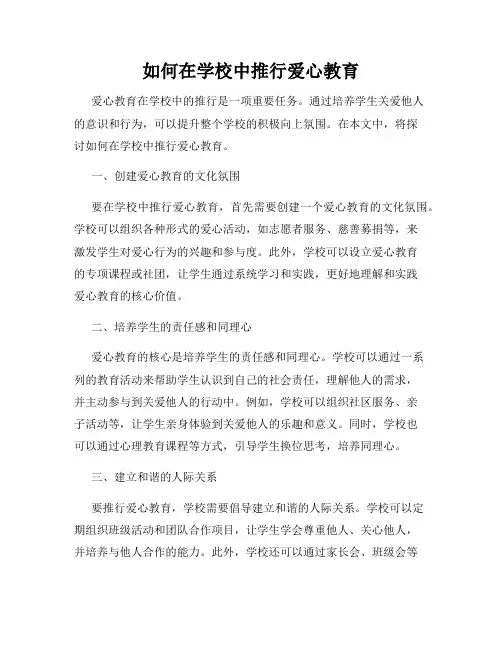 如何在学校中推行爱心教育

爱心教育在学校中的推行是一项重要任务。通过培养学生关爱他人的意识和行为，可以提升整个学校的积极向上氛围。在本文中，将探讨如何在学校中推行爱心教育。

一、创建爱心教育的文化氛围

要在学校中推行爱心教育，首先需要创建一个爱心教育的文化氛围。学校可以组织各种形式的爱心活动，如志愿者服务、慈善募捐等，来激发学生对爱心行为的兴趣和参与度。此外，学校可以设立爱心教育的专项课程或社团，让学生通过系统学习和实践，更好地理解和实践爱心教育的核心价值。

二、培养学生的责任感和同理心

爱心教育的核心是培养学生的责任感和同理心。学校可以通过一系列的教育活动来帮助学生认识到自己的社会责任，理解他人的需求，并主动参与到关爱他人的行动中。例如，学校可以组织社区服务、亲子活动等，让学生亲身体验到关爱他人的乐趣和意义。同时，学校也可以通过心理教育课程等方式，引导学生换位思考，培养同理心。

三、建立和谐的人际关系

要推行爱心教育，学校需要倡导建立和谐的人际关系。学校可以定期组织班级活动和团队合作项目，让学生学会尊重他人、关心他人，并培养与他人合作的能力。此外，学校还可以通过家长会、班级会等